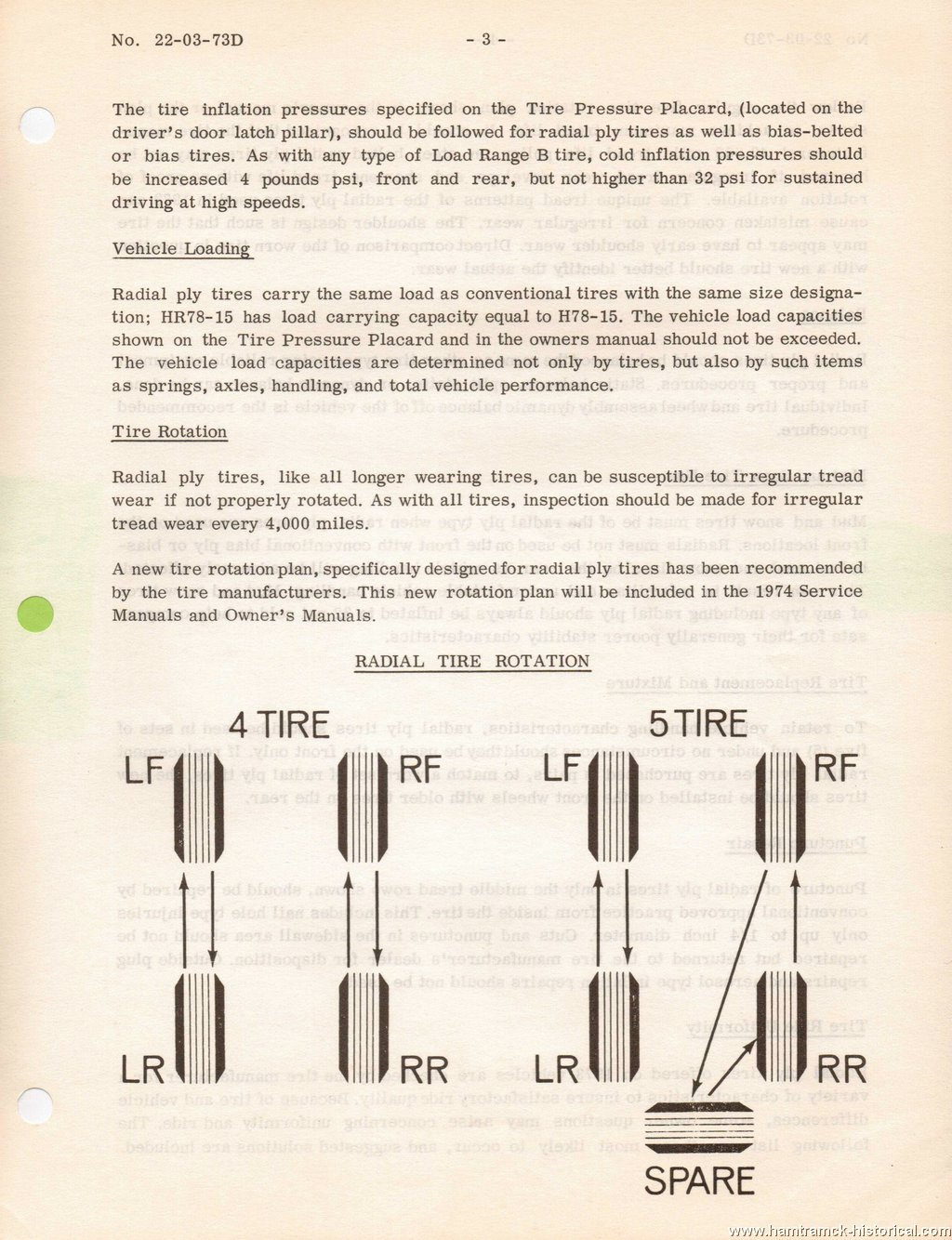 No. 22-03-73D - 3 -

The tire inflation pressures specified on the Tire Pressure Placard, (located on the driver's door latch pillar), should be followed for radial ply tires as well as bias-belted or bias tires. As with any type of Load Range B tire, cold inflation pressures should be increased 4 pounds psi, front and rear, but not higher than 32 psi for sustained driving at high speeds.

Vehicle Loading

Radial ply tires carry the same load as conventional tires with the same size designation; HR78-15 has load carrying capacity equal to H78-15. The vehicle load capacities shown on the Tire Pressure Placard and in the owners manual should not be exceeded. The vehicle load capacities are determined not only by tires, but also by such items as springs, axles, handling, and total vehicle performance.

Tire Rotation

Radial ply tires, like all longer wearing tires, can be susceptible to irregular tread wear if not properly rotated. As with all tires, inspection should be made for irregular tread wear every 4,000 miles.

A new tire rotation plan, specifically designed for radial ply tires has been recommended by the tire manufacturers. This new rotation plan will be included in the 1974 Service Manuals and Owner's Manuals.

RADIAL TIRE ROTATION

4 TIRE

LF RF

LR RR

5 TIRE

LF RF

LR RR

SPARE

www.hamtramck-historical.com